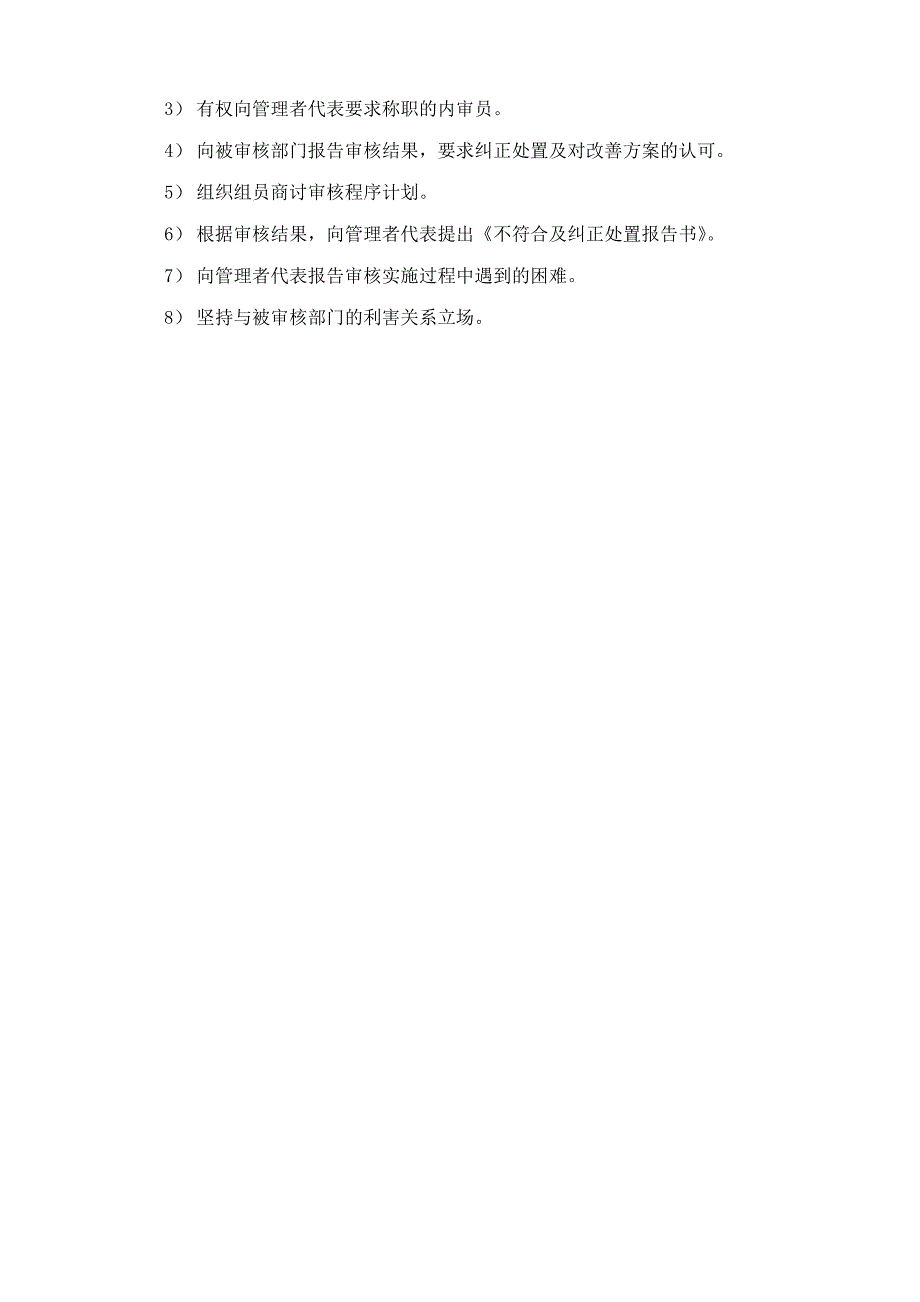 3） 有权向管理者代表要求称职的内审员。

4） 向被审核部门报告审核结果，要求纠正处置及对改善方案的认可。

5） 组织组员商讨审核程序计划。

6） 根据审核结果，向管理者代表提出《不符合及纠正处置报告书》。

7） 向管理者代表报告审核实施过程中遇到的困难。

8） 坚持与被审核部门的利害关系立场。